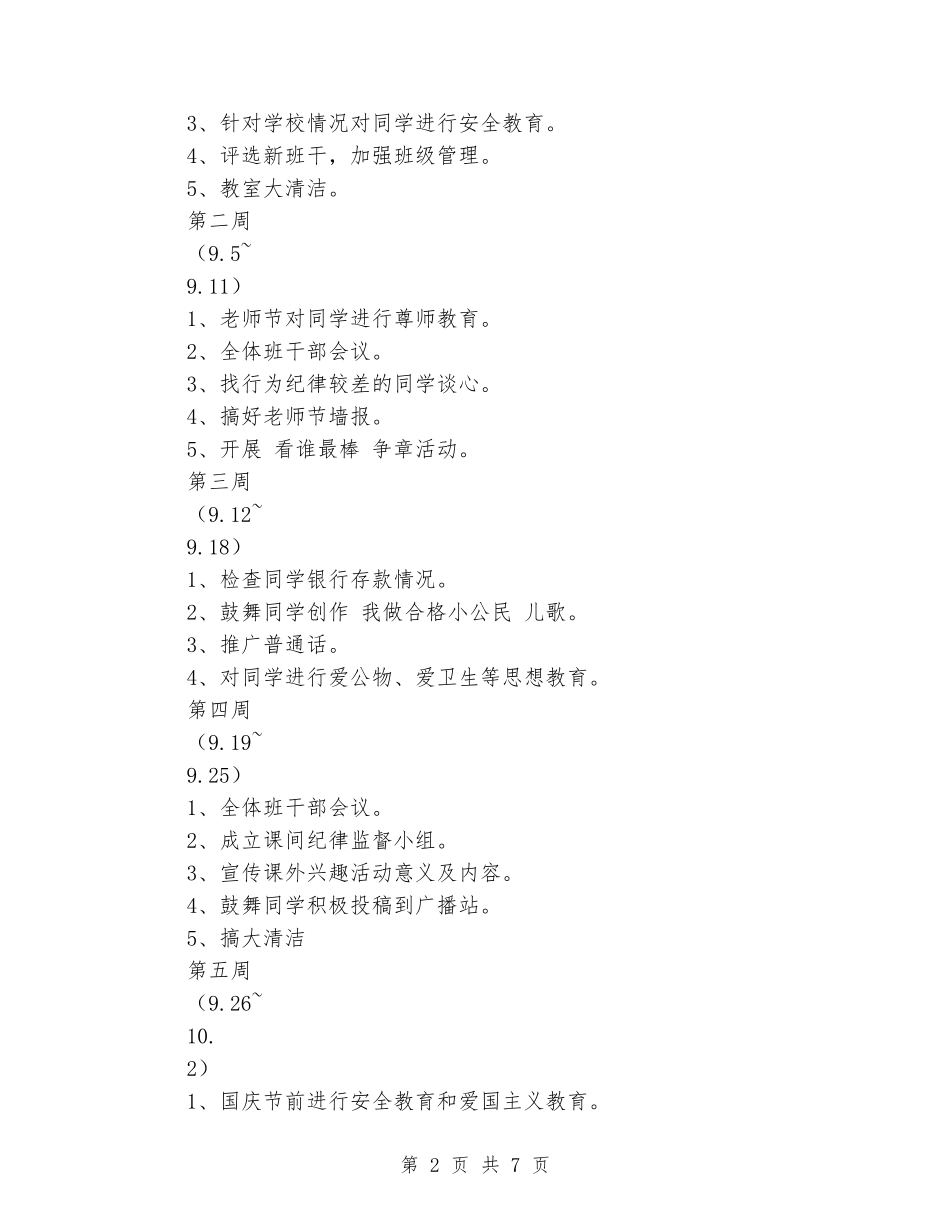 3、针对学校情况对同学进行安全教育。
4、评选新班干，加强班级管理。
5、教室大清洁。
第二周
（9.5~
9.11）
1、老师节对同学进行尊师教育。
2、全体班干部会议。
3、找行为纪律较差的同学谈心。
4、搞好老师节墙报。
5、开展 看谁最棒 争章活动。
第三周
（9.12~
9.18）
1、检查同学银行存款情况。
2、鼓舞同学创作 我做合格小公民 儿歌。
3、推广普通话。
4、对同学进行爱公物、爱卫生等思想教育。
第四周
（9.19~
9.25）
1、全体班干部会议。
2、成立课间纪律监督小组。
3、宣传课外兴趣活动意义及内容。
4、鼓舞同学积极投稿到广播站。
5、搞大清洁
第五周
（9.26~
10.
2）
1、国庆节前进行安全教育和爱国主义教育。

第 2 页 共 7 页